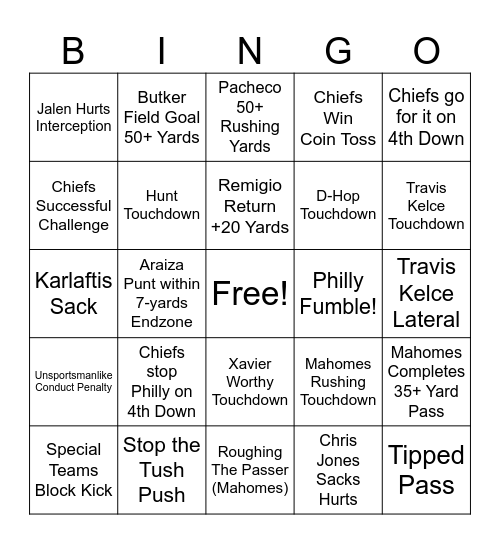 | B | I | N | G | O |
|---|---|---|---|---|
| Jalen Hurts Interception | Butker Field Goal 50+ Yards | Pacheco 50+ Rushing Yards | Chiefs Win Coin Toss | Chiefs go for it on 4th Down |
| Chiefs Successful Challenge | Hunt Touchdown | Remigio Return +20 Yards | D-Hop Touchdown | Travis Kelce Touchdown |
| Karlaftis Sack | Araiza Punt within 7-yards Endzone | Free! | Philly Fumble! | Travis Kelce Lateral |
| Unsportsmanlike Conduct Penalty | Chiefs stop Philly on 4th Down | Xavier Worthy Touchdown | Mahomes Rushing Touchdown | Mahomes Completes 35+ Yard Pass |
| Special Teams Block Kick | Stop the Tush Push | Roughing The Passer (Mahomes) | Chris Jones Sacks Hurts | Tipped Pass |